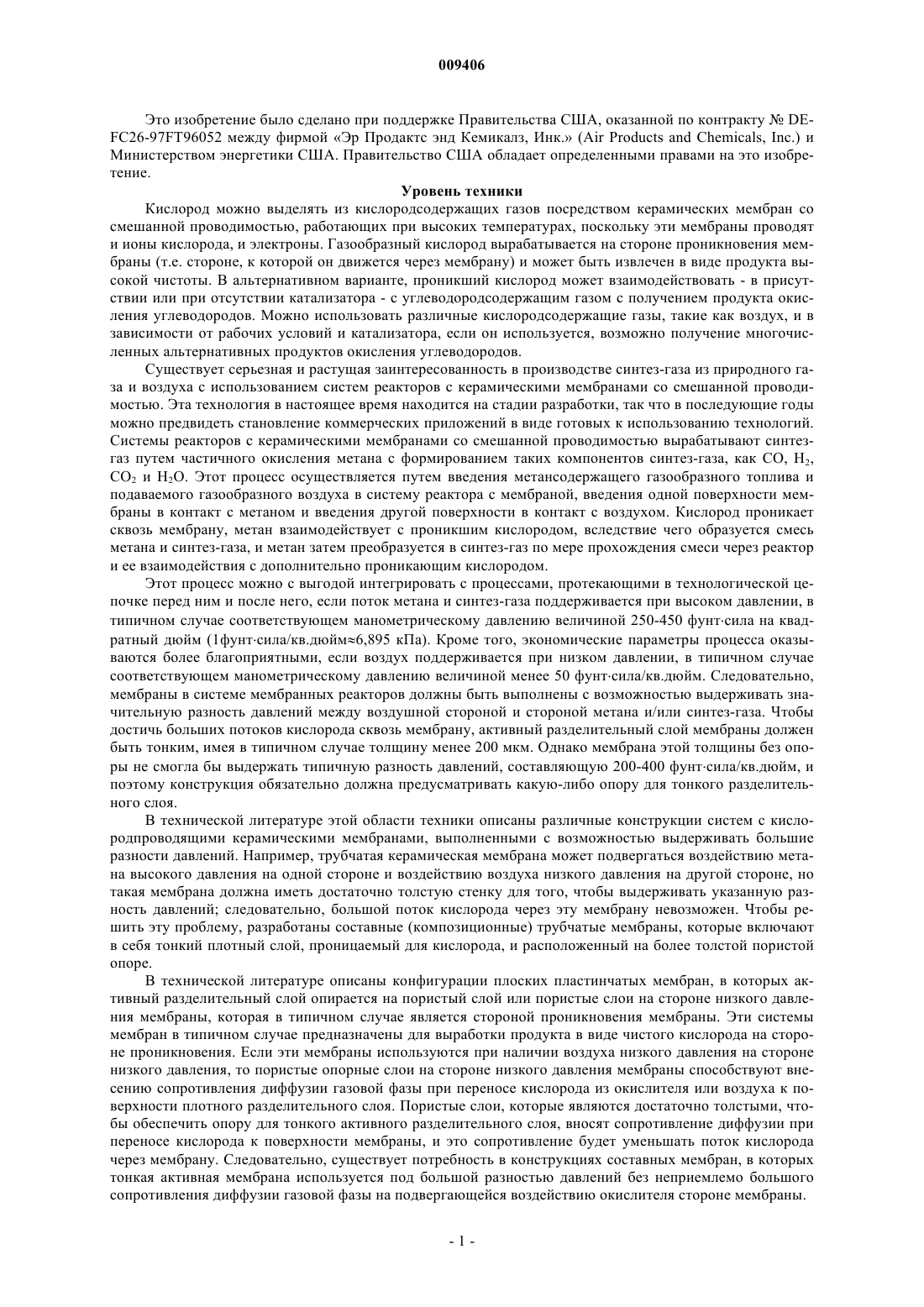 009406

Это изобретение было сделано при поддержке Правительства США, оказанной по контракту № DE-FC26-97FT96052 между фирмой «Эр Продактс энд Кемикалз, Инк.» (Air Products and Chemicals, Inc.) и Министерством энергетики США. Правительство США обладает определенными правами на это изобретение.

Уровень техники

Кислород можно выделять из кислородсодержащих газов посредством керамических мембран со смешанной проводимостью, работающих при высоких температурах, поскольку эти мембраны проводят и ионы кислорода, и электроны. Газообразный кислород вырабатывается на стороне проникновения мембраны (т.е. стороне, к которой он движется через мембрану) и может быть извлечен в виде продукта высокой чистоты. В альтернативном варианте, проникший кислород может взаимодействовать - в присутствии или при отсутствии катализатора - с углеводородсодержащим газом с получением продукта окисления углеводородов. Можно использовать различные кислородсодержащие газы, такие как воздух, и в зависимости от рабочих условий и катализатора, если он используется, возможно получение многочисленных альтернативных продуктов окисления углеводородов.

Существует серьезная и растущая заинтересованность в производстве синтез-газа из природного газа и воздуха с использованием систем реакторов с керамическими мембранами со смешанной проводимостью. Эта технология в настоящее время находится на стадии разработки, так что в последующие годы можно предвидеть становление коммерческих приложений в виде готовых к использованию технологий. Системы реакторов с керамическими мембранами со смешанной проводимостью вырабатывают синтез-газ путем частичного окисления метана с формированием таких компонентов синтез-газа, как CO, $H_2$, $CO_2$ и $H_2O$. Этот процесс осуществляется путем введения метансодержащего газообразного топлива и подаваемого газообразного воздуха в систему реактора с мембраной, введения одной поверхности мембраны в контакт с метаном и введения другой поверхности в контакт с воздухом. Кислород проникает сквозь мембрану, метан взаимодействует с проникшим кислородом, вследствие чего образуется смесь метана и синтез-газа, и метан затем преобразуется в синтез-газ по мере прохождения смеси через реактор и ее взаимодействия с дополнительно проникающим кислородом.

Этот процесс можно с выгодой интегрировать с процессами, протекающими в технологической цепочке перед ним и после него, если поток метана и синтез-газа поддерживается при высоком давлении, в типичном случае соответствующем манометрическому давлению величиной 250-450 фунт·сила на квадратный дюйм (1фунт·сила/кв.дюйм≈6,895 кПа). Кроме того, экономические параметры процесса оказываются более благоприятными, если воздух поддерживается при низком давлении, в типичном случае соответствующем манометрическому давлению величиной менее 50 фунт·сила/кв.дюйм. Следовательно, мембраны в системе мембранных реакторов должны быть выполнены с возможностью выдерживать значительную разность давлений между воздушной стороной и стороной метана и/или синтез-газа. Чтобы достичь больших потоков кислорода сквозь мембрану, активный разделительный слой мембраны должен быть тонким, имея в типичном случае толщину менее 200 мкм. Однако мембрана этой толщины без опоры не смогла бы выдержать типичную разность давлений, составляющую 200-400 фунт·сила/кв.дюйм, и поэтому конструкция обязательно должна предусматривать какую-либо опору для тонкого разделительного слоя.

В технической литературе этой области техники описаны различные конструкции систем с кислородпроводящими керамическими мембранами, выполненными с возможностью выдерживать большие разности давлений. Например, трубчатая керамическая мембрана может подвергаться воздействию метана высокого давления на одной стороне и воздействию воздуха низкого давления на другой стороне, но такая мембрана должна иметь достаточно толстую стенку для того, чтобы выдерживать указанную разность давлений; следовательно, большой поток кислорода через эту мембрану невозможен. Чтобы решить эту проблему, разработаны составные (композиционные) трубчатые мембраны, которые включают в себя тонкий плотный слой, проницаемый для кислорода, и расположенный на более толстой пористой опоре.

В технической литературе описаны конфигурации плоских пластинчатых мембран, в которых активный разделительный слой опирается на пористый слой или пористые слои на стороне низкого давления мембраны, которая в типичном случае является стороной проникновения мембраны. Эти системы мембран в типичном случае предназначены для выработки продукта в виде чистого кислорода на стороне проникновения. Если эти мембраны используются при наличии воздуха низкого давления на стороне низкого давления, то пористые опорные слои на стороне низкого давления мембраны способствуют внесению сопротивления диффузии газовой фазы при переносе кислорода из окислителя или воздуха к поверхности плотного разделительного слоя. Пористые слои, которые являются достаточно толстыми, чтобы обеспечить опору для тонкого активного разделительного слоя, вносят сопротивление диффузии при переносе кислорода к поверхности мембраны, и это сопротивление будет уменьшать поток кислорода через мембрану. Следовательно, существует потребность в конструкциях составных мембран, в которых тонкая активная мембрана используется под большой разностью давлений без неприемлемо большого сопротивления диффузии газовой фазы на подвергающейся воздействию окислителя стороне мембраны.

- 1 -